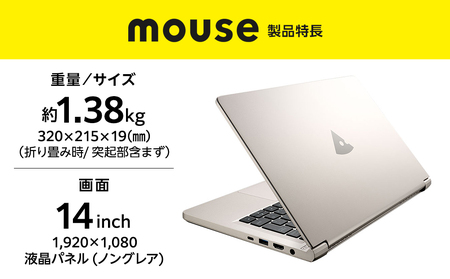 mouse 製品特長

重量／サイズ

約1.38kg

320×215×19(㎜)
(折り畳み時/ 突起部含まず)

画面

14inch

1,920×1,080
液晶パネル (ノングレア)